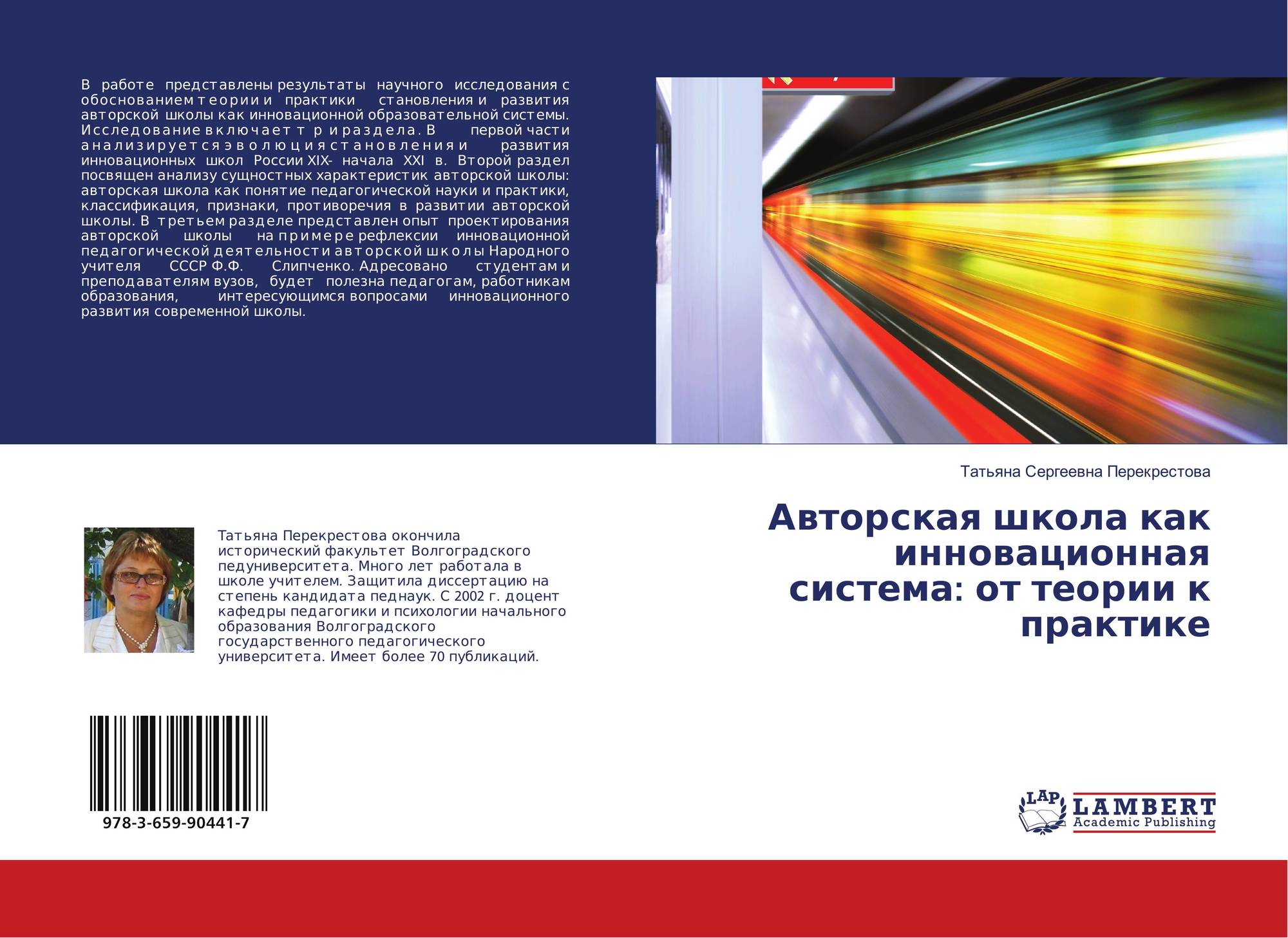 В работе представлены результаты научного исследования с обоснованием теории и практики становления и развития авторской школы как инновационной образовательной системы. Исследование включает три раздела. В первой части анализируется эволюция становления и развития инновационных школ России XIX- начала XXI в. Второй раздел посвящен анализу сущностных характеристик авторской школы: авторская школа как понятие педагогической науки и практики, классификация, признаки, противоречия в развитии авторской школы. В третьем разделе представлен опыт проектирования авторской школы на примере рефлексии инновационной педагогической деятельности авторской школы Народного учителя СССР Ф.Ф. Слипченко. Адресовано студентам и преподавателям вузов, будет полезна педагогам, работникам образования, интересующимся вопросами инновационного развития современной школы.

Татьяна Сергеевна Перекрестова

Авторская школа как инновационная система: от теории к практике

Татьяна Перекрестова окончила исторический факультет Волгоградского педуниверситета. Много лет работала в школе учителем. Защитила диссертацию на степень кандидата педнаук. С 2002 г. доцент кафедры педагогики и психологии начального образования Волгоградского государственного педагогического университета. Имеет более 70 публикаций.

978-3-659-90441-7

LAP
LAMBERT
Academic Publishing